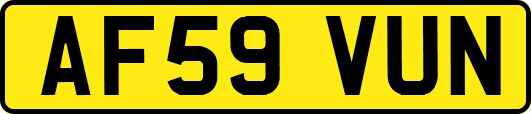 AF59 VUN